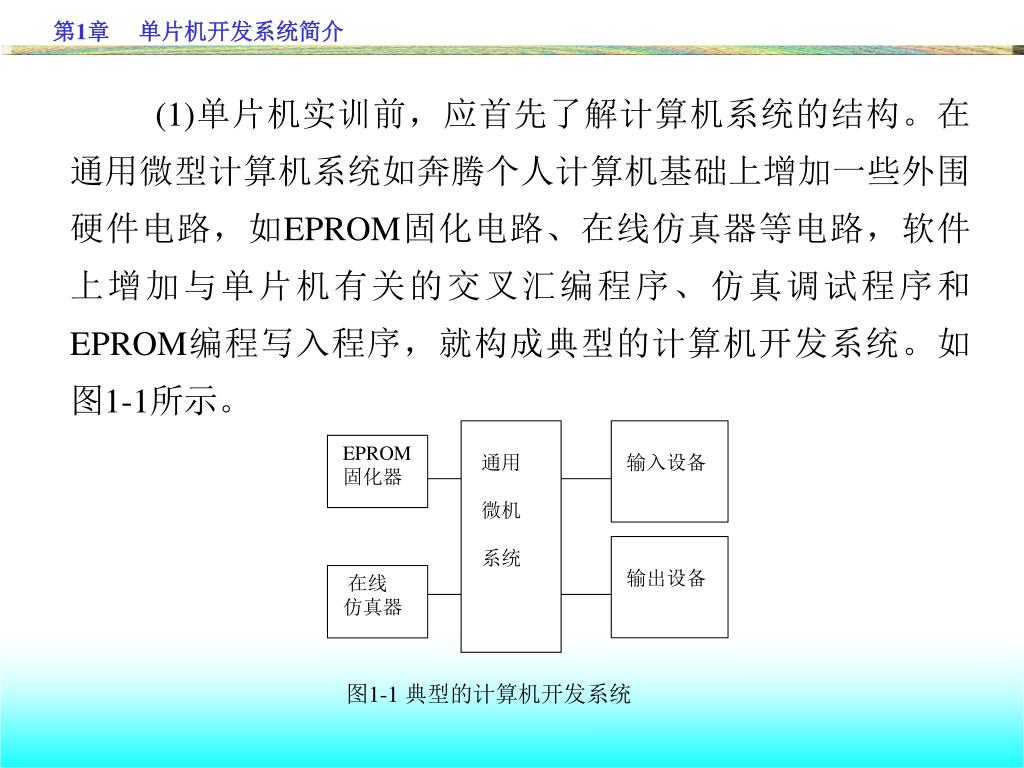 第1章　单片机开发系统简介

(1)单片机实训前，应首先了解计算机系统的结构。在通用微型计算机系统如奔腾个人计算机基础上增加一些外围硬件电路，如EPROM固化电路、在线仿真器等电路，软件上增加与单片机有关的交叉汇编程序、仿真调试程序和EPROM编程写入程序，就构成典型的计算机开发系统。如图1-1所示。

EPROM 固化器

在线 仿真器

通用 微机 系统

输入设备

输出设备

图1-1 典型的计算机开发系统